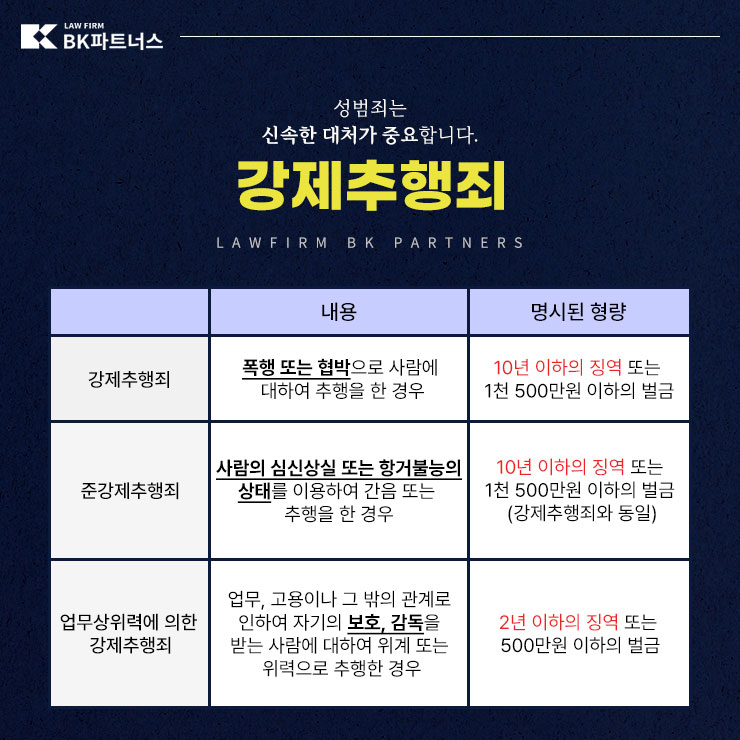 LAW FIRM
BK파트너스

성범죄는
신속한 대처가 중요합니다.

강제추행죄

LAWFIRM BK PARTNERS

| | 내용 | 명시된 형량 |
|---|---|---|
| 강제추행죄 | 폭행 또는 협박으로 사람에 대하여 추행을 한 경우 | 10년 이하의 징역 또는 1천 500만원 이하의 벌금 |
| 준강제추행죄 | 사람의 심신상실 또는 항거불능의 상태를 이용하여 간음 또는 추행을 한 경우 | 10년 이하의 징역 또는 1천 500만원 이하의 벌금 (강제추행죄와 동일) |
| 업무상위력에 의한 강제추행죄 | 업무, 고용이나 그 밖의 관계로 인하여 자기의 보호, 감독을 받는 사람에 대하여 위계 또는 위력으로 추행한 경우 | 2년 이하의 징역 또는 500만원 이하의 벌금 |